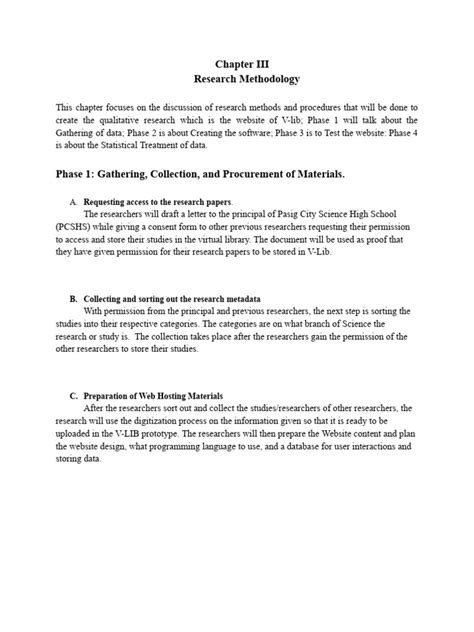 Chapter III
Research Methodology

This chapter focuses on the discussion of research methods and procedures that will be done to create the qualitative research which is the website of V-lib; Phase 1 will talk about the Gathering of data; Phase 2 is about Creating the software; Phase 3 is to Test the website: Phase 4 is about the Statistical Treatment of data.

Phase 1: Gathering, Collection, and Procurement of Materials.

A. Requesting access to the research papers.
The researchers will draft a letter to the principal of Pasig City Science High School (PCSHS) while giving a consent form to other previous researchers requesting their permission to access and store their studies in the virtual library. The document will be used as proof that they have given permission for their research papers to be stored in V-Lib.

B. Collecting and sorting out the research metadata
With permission from the principal and previous researchers, the next step is sorting the studies into their respective categories. The categories are on what branch of Science the research or study is. The collection takes place after the researchers gain the permission of the other researchers to store their studies.

C. Preparation of Web Hosting Materials
After the researchers sort out and collect the studies/researchers of other researchers, the research will use the digitization process on the information given so that it is ready to be uploaded in the V-LIB prototype. The researchers will then prepare the Website content and plan the website design, what programming language to use, and a database for user interactions and storing data.